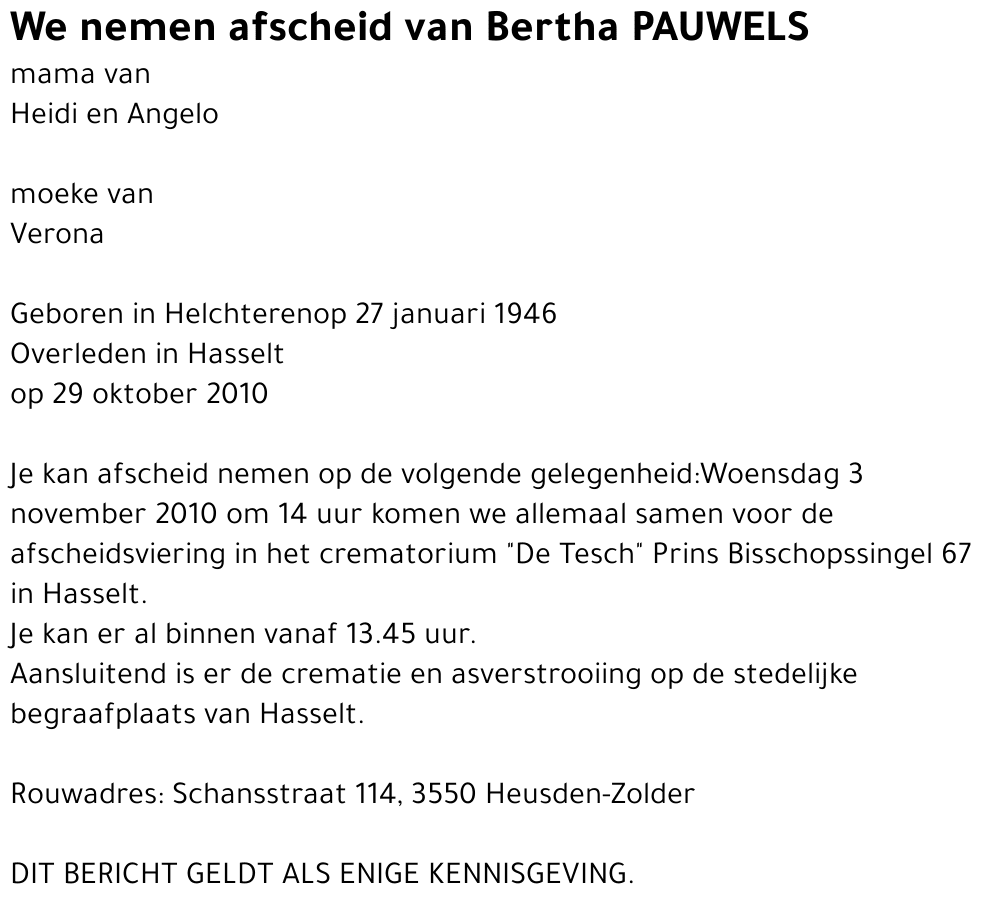 We nemen afscheid van Bertha PAUWELS
mama van
Heidi en Angelo

moeke van
Verona

Geboren in Helchterenop 27 januari 1946
Overleden in Hasselt
op 29 oktober 2010

Je kan afscheid nemen op de volgende gelegenheid:Woensdag 3 november 2010 om 14 uur komen we allemaal samen voor de afscheidsviering in het crematorium "De Tesch" Prins Bisschopssingel 67 in Hasselt.
Je kan er al binnen vanaf 13.45 uur.
Aansluitend is er de crematie en asverstrooiing op de stedelijke begraafplaats van Hasselt.

Rouwadres: Schansstraat 114, 3550 Heusden-Zolder

DIT BERICHT GELDT ALS ENIGE KENNISGEVING.